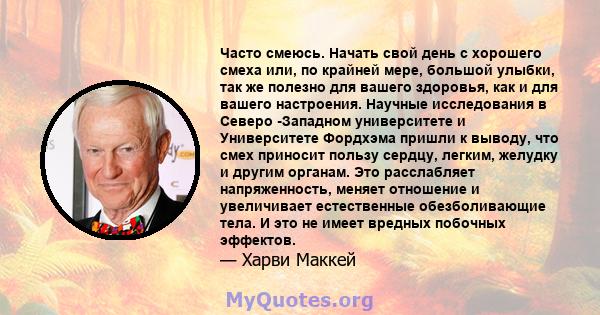 Часто смеюсь. Начать свой день с хорошего смеха или, по крайней мере, большой улыбки, так же полезно для вашего здоровья, как и для вашего настроения. Научные исследования в Северо -Западном университете и Университете Фордхэма пришли к выводу, что смех приносит пользу сердцу, легким, желудку и другим органам. Это расслабляет напряженность, меняет отношение и увеличивает естественные обезболивающие тела. И это не имеет вредных побочных эффектов.
— Харви Маккей

MyQuotes.org